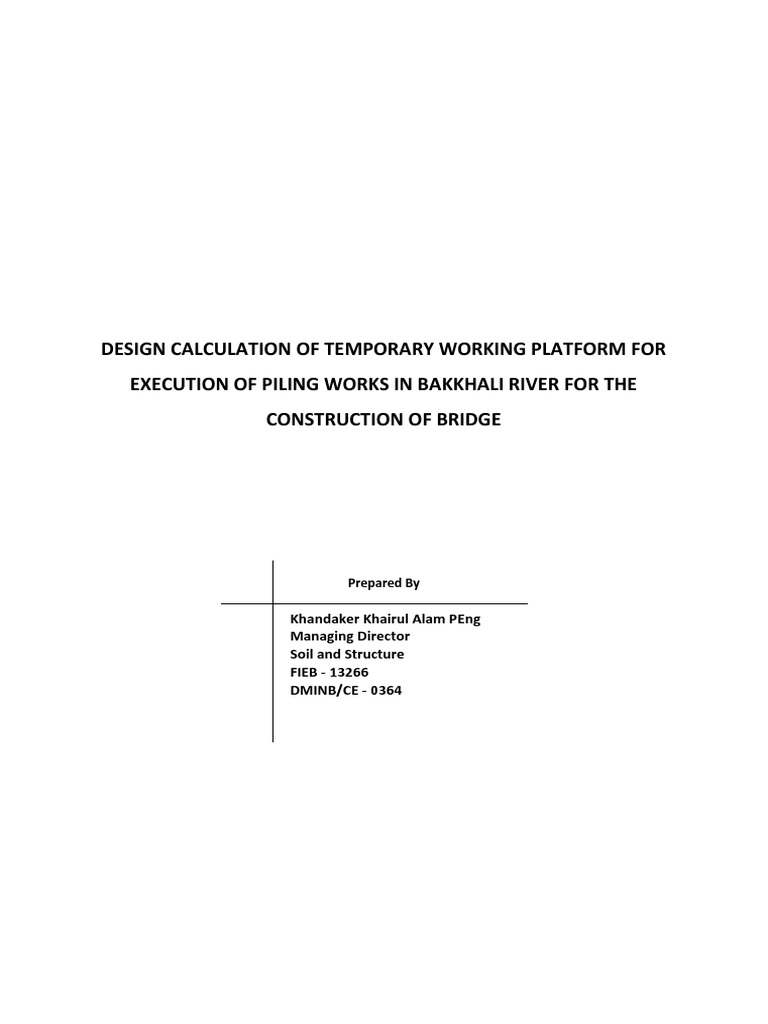 DESIGN CALCULATION OF TEMPORARY WORKING PLATFORM FOR EXECUTION OF PILING WORKS IN BAKKHALI RIVER FOR THE CONSTRUCTION OF BRIDGE

Prepared By

Khandaker Khairul Alam PEng
Managing Director
Soil and Structure
FIEB - 13266
DMINB/CE - 0364